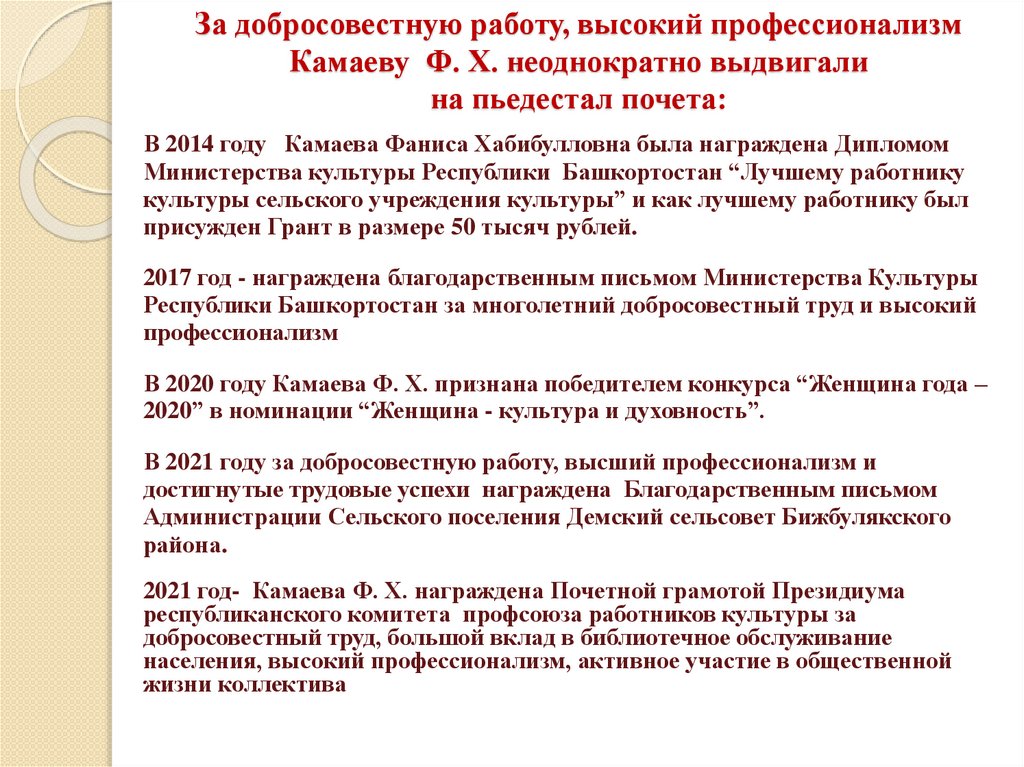 За добросовестную работу, высокий профессионализм Камаеву Ф. Х. неоднократно выдвигали на пьедестал почета:

В 2014 году Камаева Фаниса Хабибулловна была награждена Дипломом Министерства культуры Республики Башкортостан “Лучшему работнику культуры сельского учреждения культуры” и как лучшему работнику был присужден Грант в размере 50 тысяч рублей.

2017 год - награждена благодарственным письмом Министерства Культуры Республики Башкортостан за многолетний добросовестный труд и высокий профессионализм

В 2020 году Камаева Ф. Х. признана победителем конкурса “Женщина года – 2020” в номинации “Женщина - культура и духовность”.

В 2021 году за добросовестную работу, высший профессионализм и достигнутые трудовые успехи награждена Благодарственным письмом Администрации Сельского поселения Демский сельсовет Бижбулякского района.

2021 год- Камаева Ф. Х. награждена Почетной грамотой Президиума республиканского комитета профсоюза работников культуры за добросовестный труд, большой вклад в библиотечное обслуживание населения, высокий профессионализм, активное участие в общественной жизни коллектива